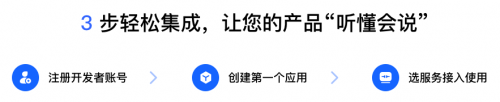 3 步轻松集成，让您的产品“听懂会说”

注册开发者账号

创建第一个应用

选服务接入使用